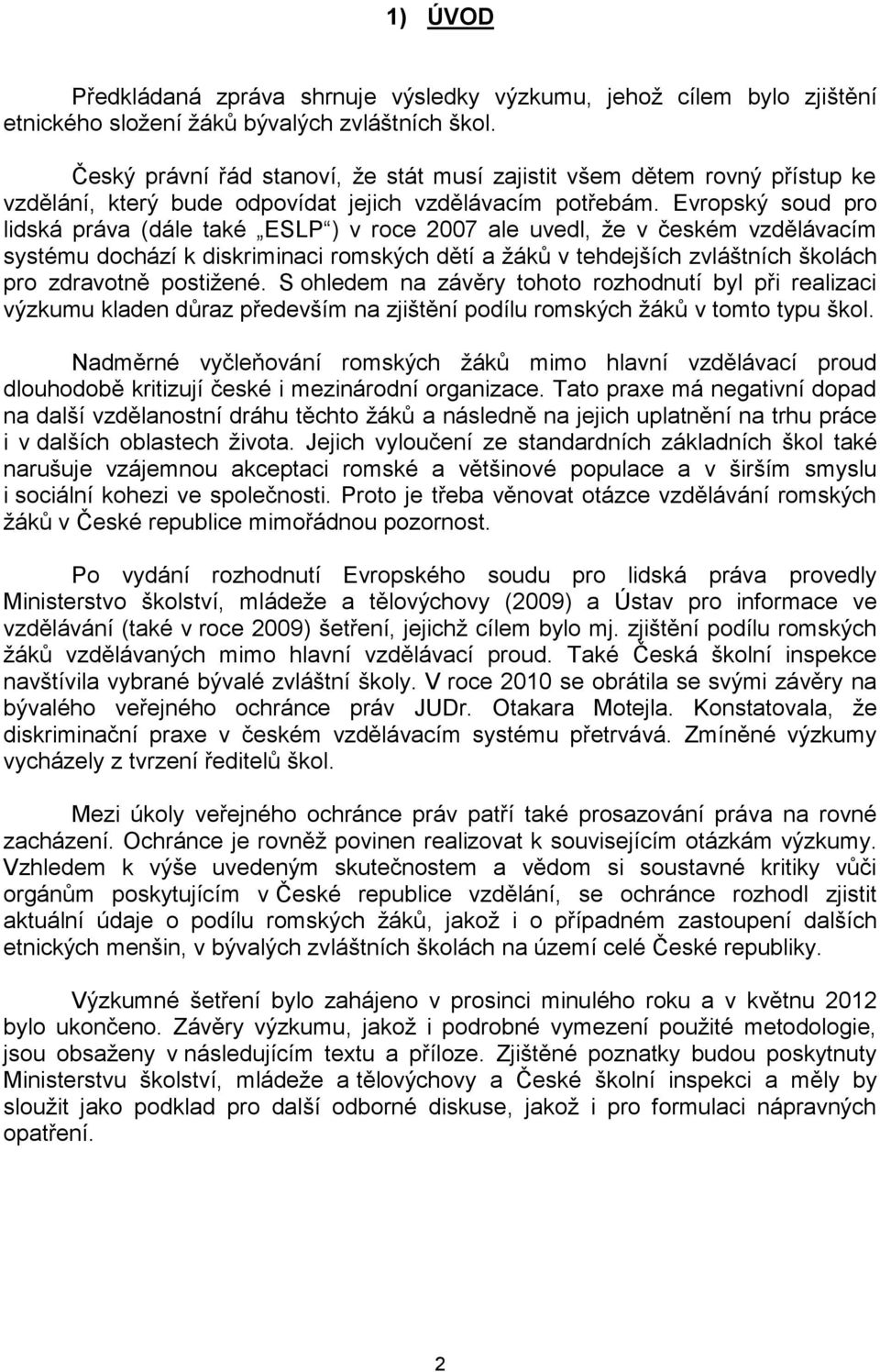 1) ÚVOD

Předkládaná zpráva shrnuje výsledky výzkumu, jehož cílem bylo zjištění etnického složení žáků bývalých zvláštních škol.

Český právní řád stanoví, že stát musí zajistit všem dětem rovný přístup ke vzdělání, který bude odpovídat jejich vzdělávacím potřebám. Evropský soud pro lidská práva (dále také „ESLP“) v roce 2007 ale uvedl, že v českém vzdělávacím systému dochází k diskriminaci romských dětí a žáků v tehdejších zvláštních školách pro zdravotně postižené. S ohledem na závěry tohoto rozhodnutí byl při realizaci výzkumu kladen důraz především na zjištění podílu romských žáků v tomto typu škol.

Nadměrné vyčleňování romských žáků mimo hlavní vzdělávací proud dlouhodobě kritizují české i mezinárodní organizace. Tato praxe má negativní dopad na další vzdělanostní dráhu těchto žáků a následně na jejich uplatnění na trhu práce i v dalších oblastech života. Jejich vyloučení ze standardních základních škol také narušuje vzájemnou akceptaci romské a většinové populace a v širším smyslu i sociální kohezi ve společnosti. Proto je třeba věnovat otázce vzdělávání romských žáků v České republice mimořádnou pozornost.

Po vydání rozhodnutí Evropského soudu pro lidská práva provedly Ministerstvo školství, mládeže a tělovýchovy (2009) a Ústav pro informace ve vzdělávání (také v roce 2009) šetření, jejichž cílem bylo mj. zjištění podílu romských žáků vzdělávaných mimo hlavní vzdělávací proud. Také Česká školní inspekce navštívila vybrané bývalé zvláštní školy. V roce 2010 se obrátila se svými závěry na bývalého veřejného ochránce práv JUDr. Otakara Motejla. Konstatovala, že diskriminační praxe v českém vzdělávacím systému přetrvává. Zmíněné výzkumy vycházely z tvrzení ředitelů škol.

Mezi úkoly veřejného ochránce práv patří také prosazování práva na rovné zacházení. Ochránce je rovněž povinen realizovat k souvisejícím otázkám výzkumy. Vzhledem k výše uvedeným skutečnostem a vědom si soustavné kritiky vůči orgánům poskytujícím v České republice vzdělání, se ochránce rozhodl zjistit aktuální údaje o podílu romských žáků, jakož i o případném zastoupení dalších etnických menšin, v bývalých zvláštních školách na území celé České republiky.

Výzkumné šetření bylo zahájeno v prosinci minulého roku a v květnu 2012 bylo ukončeno. Závěry výzkumu, jakož i podrobné vymezení použité metodologie, jsou obsaženy v následujícím textu a příloze. Zjištěné poznatky budou poskytnuty Ministerstvu školství, mládeže a tělovýchovy a České školní inspekci a měly by sloužit jako podklad pro další odborné diskuse, jakož i pro formulaci nápravných opatření.

2